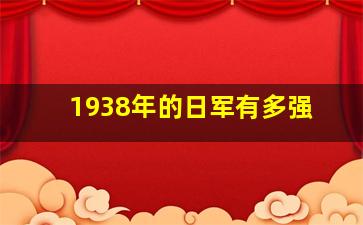 1938年的日军有多强